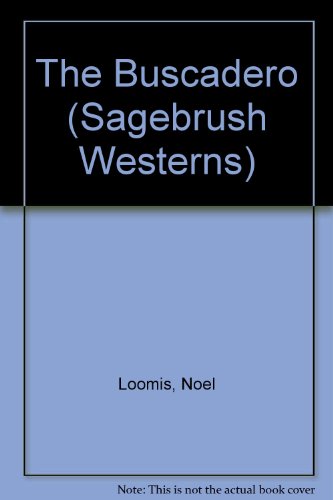 The Buscadero (Sagebrush Westerns)

Loomis, Noel

Note: This is not the actual book cover